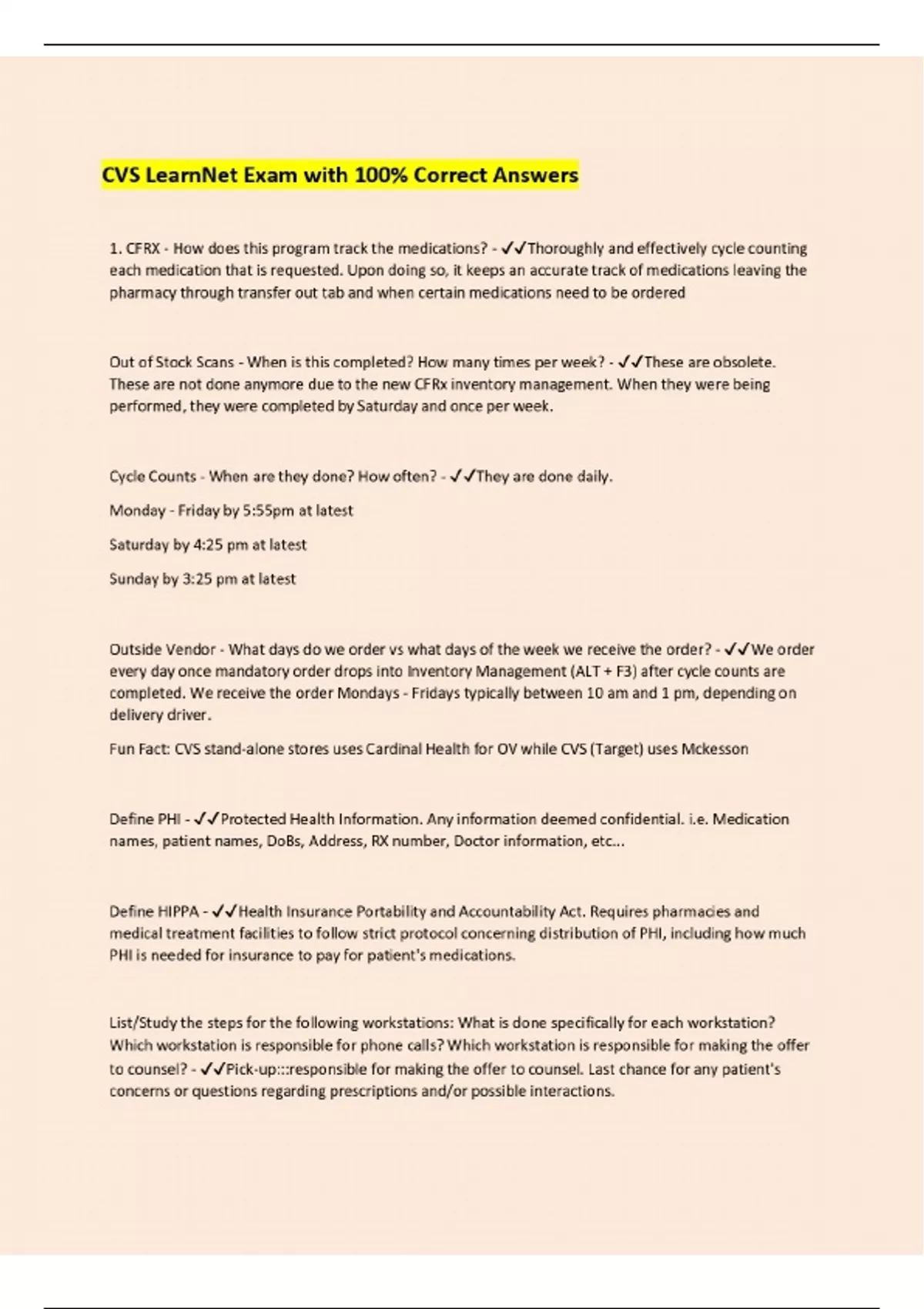 CVS LearnNet Exam with 100% Correct Answers

1. CFRX - How does this program track the medications? - ✓✓Thoroughly and effectively cycle counting each medication that is requested. Upon doing so, it keeps an accurate track of medications leaving the pharmacy through transfer out tab and when certain medications need to be ordered

Out of Stock Scans - When is this completed? How many times per week? - ✓✓These are obsolete. These are not done anymore due to the new CFRx inventory management. When they were being performed, they were completed by Saturday and once per week.

Cycle Counts - When are they done? How often? - ✓✓They are done daily.

Monday - Friday by 5:55pm at latest

Saturday by 4:25 pm at latest

Sunday by 3:25 pm at latest

Outside Vendor - What days do we order vs what days of the week we receive the order? - ✓✓We order every day once mandatory order drops into Inventory Management (ALT + F3) after cycle counts are completed. We receive the order Mondays - Fridays typically between 10 am and 1 pm, depending on delivery driver.

Fun Fact: CVS stand-alone stores uses Cardinal Health for OV while CVS (Target) uses Mckesson

Define PHI - ✓✓Protected Health Information. Any information deemed confidential. i.e. Medication names, patient names, DoBs, Address, RX number, Doctor information, etc...

Define HIPPA - ✓✓Health Insurance Portability and Accountability Act. Requires pharmacies and medical treatment facilities to follow strict protocol concerning distribution of PHI, including how much PHI is needed for insurance to pay for patient's medications.

List/Study the steps for the following workstations: What is done specifically for each workstation? Which workstation is responsible for phone calls? Which workstation is responsible for making the offer to counsel? - ✓✓Pick-up:::responsible for making the offer to counsel. Last chance for any patient's concerns or questions regarding prescriptions and/or possible interactions.